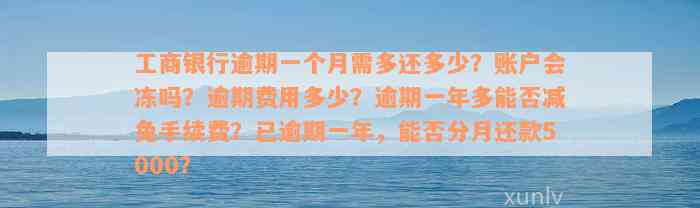 工商银行逾期一个月需多还多少？账户会冻吗？逾期费用多少？逾期一年多能否减免手续费？已逾期一年，能否分月还款5000？

xunlv